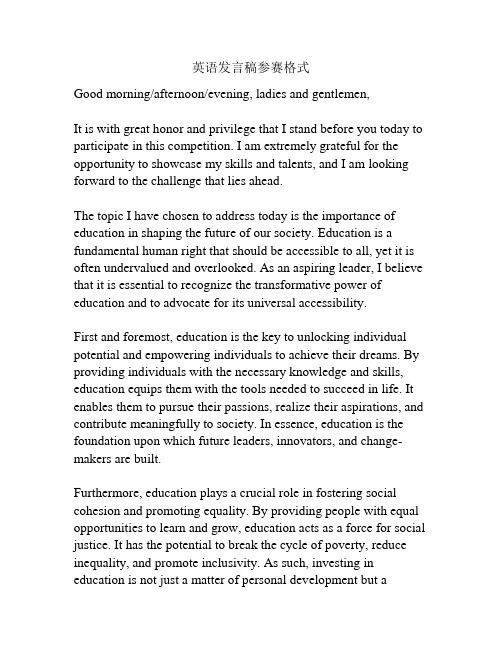 英语发言稿参赛格式

Good morning/afternoon/evening, ladies and gentlemen,

It is with great honor and privilege that I stand before you today to participate in this competition. I am extremely grateful for the opportunity to showcase my skills and talents, and I am looking forward to the challenge that lies ahead.

The topic I have chosen to address today is the importance of education in shaping the future of our society. Education is a fundamental human right that should be accessible to all, yet it is often undervalued and overlooked. As an aspiring leader, I believe that it is essential to recognize the transformative power of education and to advocate for its universal accessibility.

First and foremost, education is the key to unlocking individual potential and empowering individuals to achieve their dreams. By providing individuals with the necessary knowledge and skills, education equips them with the tools needed to succeed in life. It enables them to pursue their passions, realize their aspirations, and contribute meaningfully to society. In essence, education is the foundation upon which future leaders, innovators, and change-makers are built.

Furthermore, education plays a crucial role in fostering social cohesion and promoting equality. By providing people with equal opportunities to learn and grow, education acts as a force for social justice. It has the potential to break the cycle of poverty, reduce inequality, and promote inclusivity. As such, investing in education is not just a matter of personal development but a